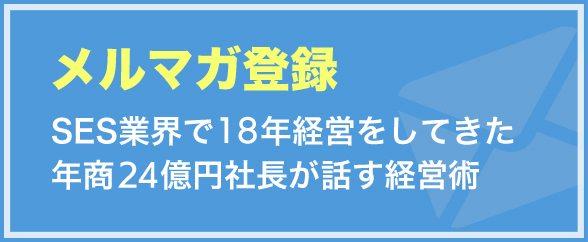 メルマガ登録

SES業界で18年経営をしてきた年商24億円社長が話す経営術